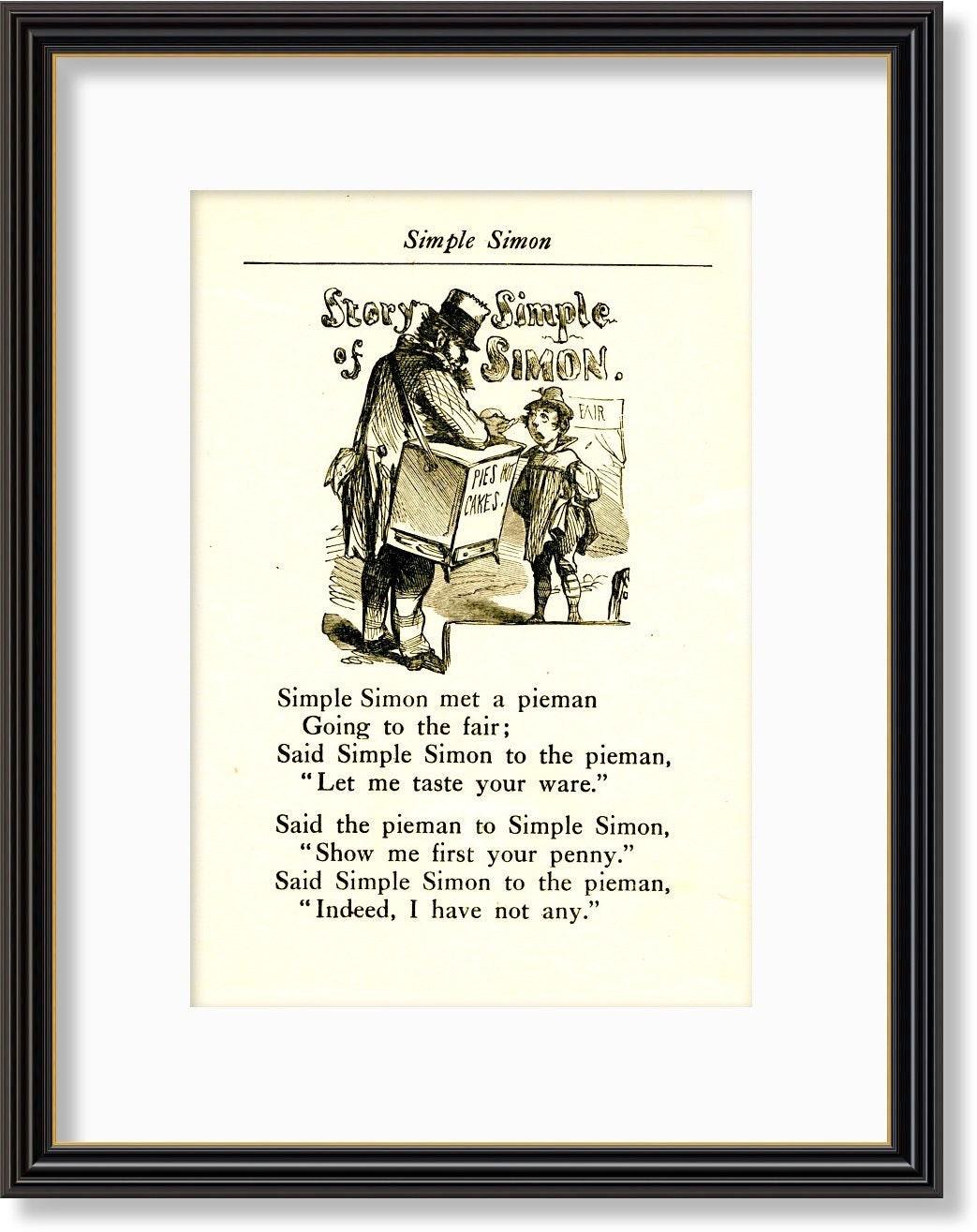 Simple Simon

Story of Simple SIMON.

FAIR

PIES HOT CAKES.

Simple Simon met a pieman
Going to the fair;
Said Simple Simon to the pieman,
"Let me taste your ware."

Said the pieman to Simple Simon,
"Show me first your penny."
Said Simple Simon to the pieman,
"Indeed, I have not any."